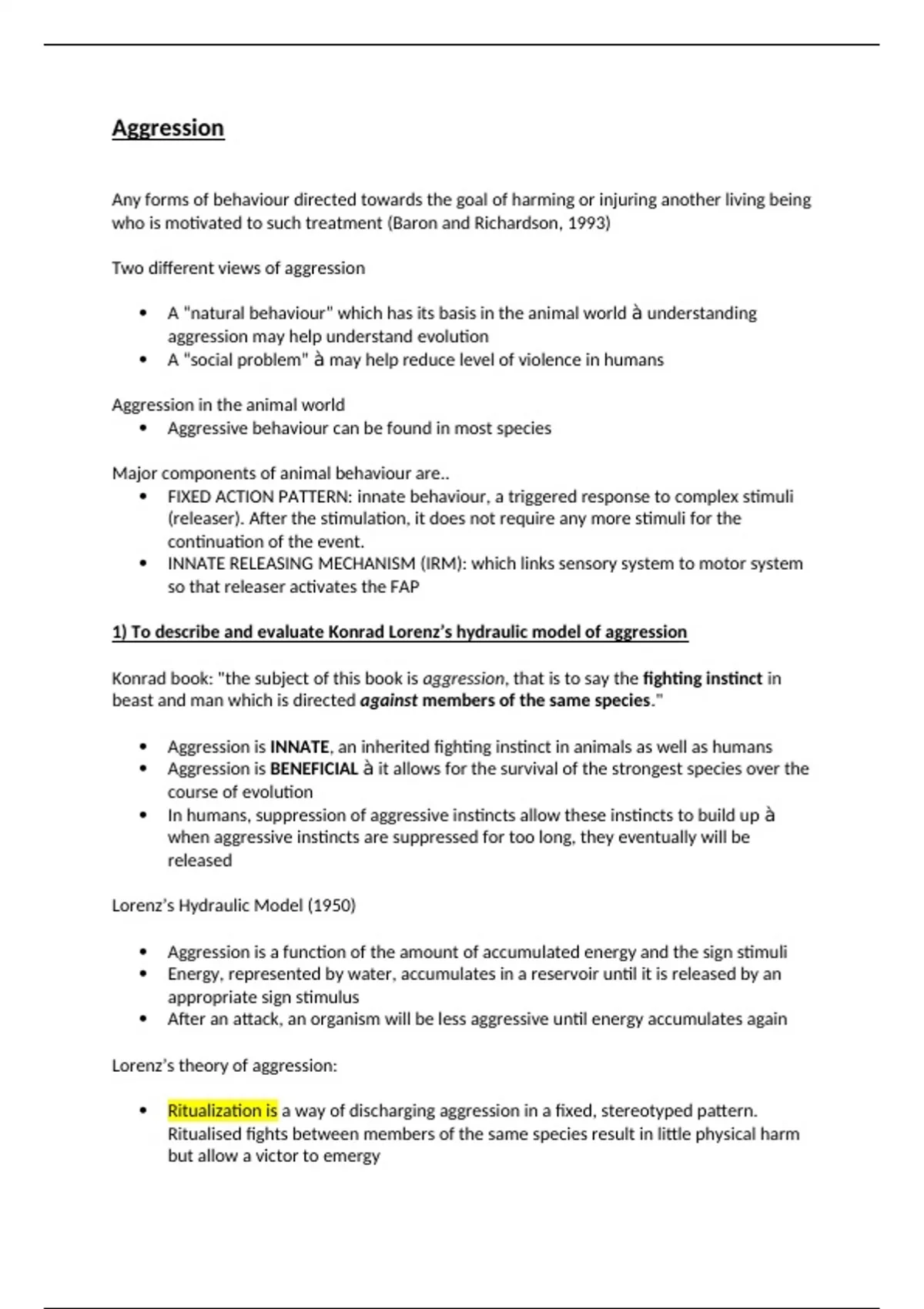 Aggression

Any forms of behaviour directed towards the goal of harming or injuring another living being who is motivated to such treatment (Baron and Richardson, 1993)

Two different views of aggression

• A "natural behaviour" which has its basis in the animal world à understanding aggression may help understand evolution
• A "social problem" à may help reduce level of violence in humans

Aggression in the animal world
• Aggressive behaviour can be found in most species

Major components of animal behaviour are..
• FIXED ACTION PATTERN: innate behaviour, a triggered response to complex stimuli (releaser). After the stimulation, it does not require any more stimuli for the continuation of the event.
• INNATE RELEASING MECHANISM (IRM): which links sensory system to motor system so that releaser activates the FAP

1) To describe and evaluate Konrad Lorenz's hydraulic model of aggression

Konrad book: "the subject of this book is aggression, that is to say the fighting instinct in beast and man which is directed against members of the same species."

• Aggression is INNATE, an inherited fighting instinct in animals as well as humans
• Aggression is BENEFICIAL à it allows for the survival of the strongest species over the course of evolution
• In humans, suppression of aggressive instincts allow these instincts to build up à when aggressive instincts are suppressed for too long, they eventually will be released

Lorenz's Hydraulic Model (1950)

• Aggression is a function of the amount of accumulated energy and the sign stimuli
• Energy, represented by water, accumulates in a reservoir until it is released by an appropriate sign stimulus
• After an attack, an organism will be less aggressive until energy accumulates again

Lorenz's theory of aggression:

• Ritualization is a way of discharging aggression in a fixed, stereotyped pattern. Ritualised fights between members of the same species result in little physical harm but allow a victor to emergy